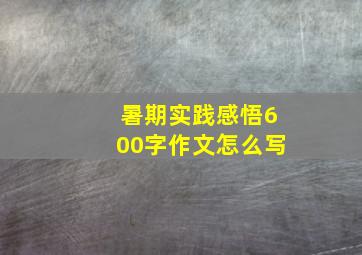 暑期实践感悟600字作文怎么写